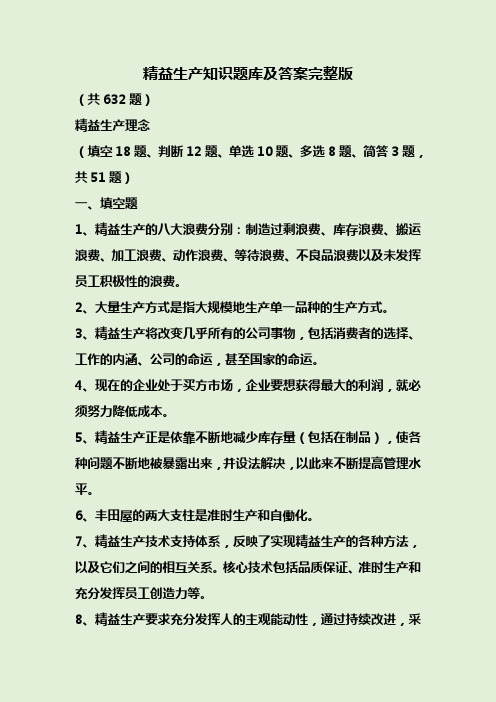 精益生产知识题库及答案完整版

（共 632 题）

精益生产理念

（填空 18 题、判断 12 题、单选 10 题、多选 8 题、简答 3 题，共 51 题）

一、填空题

1、精益生产的八大浪费分别：制造过剩浪费、库存浪费、搬运浪费、加工浪费、动作浪费、等待浪费、不良品浪费以及未发挥员工积极性的浪费。

2、大量生产方式是指大规模地生产单一品种的生产方式。

3、精益生产将改变几乎所有的公司事物，包括消费者的选择、工作的内涵、公司的命运，甚至国家的命运。

4、现在的企业处于买方市场，企业要想获得最大的利润，就必须努力降低成本。

5、精益生产正是依靠不断地减少库存量（包括在制品），使各种问题不断地被暴露出来，并设法解决，以此来不断提高管理水平。

6、丰田屋的两大支柱是准时生产和自働化。

7、精益生产技术支持体系，反映了实现精益生产的各种方法，以及它们之间的相互关系。核心技术包括品质保证、准时生产和充分发挥员工创造力等。

8、精益生产要求充分发挥人的主观能动性，通过持续改进，采